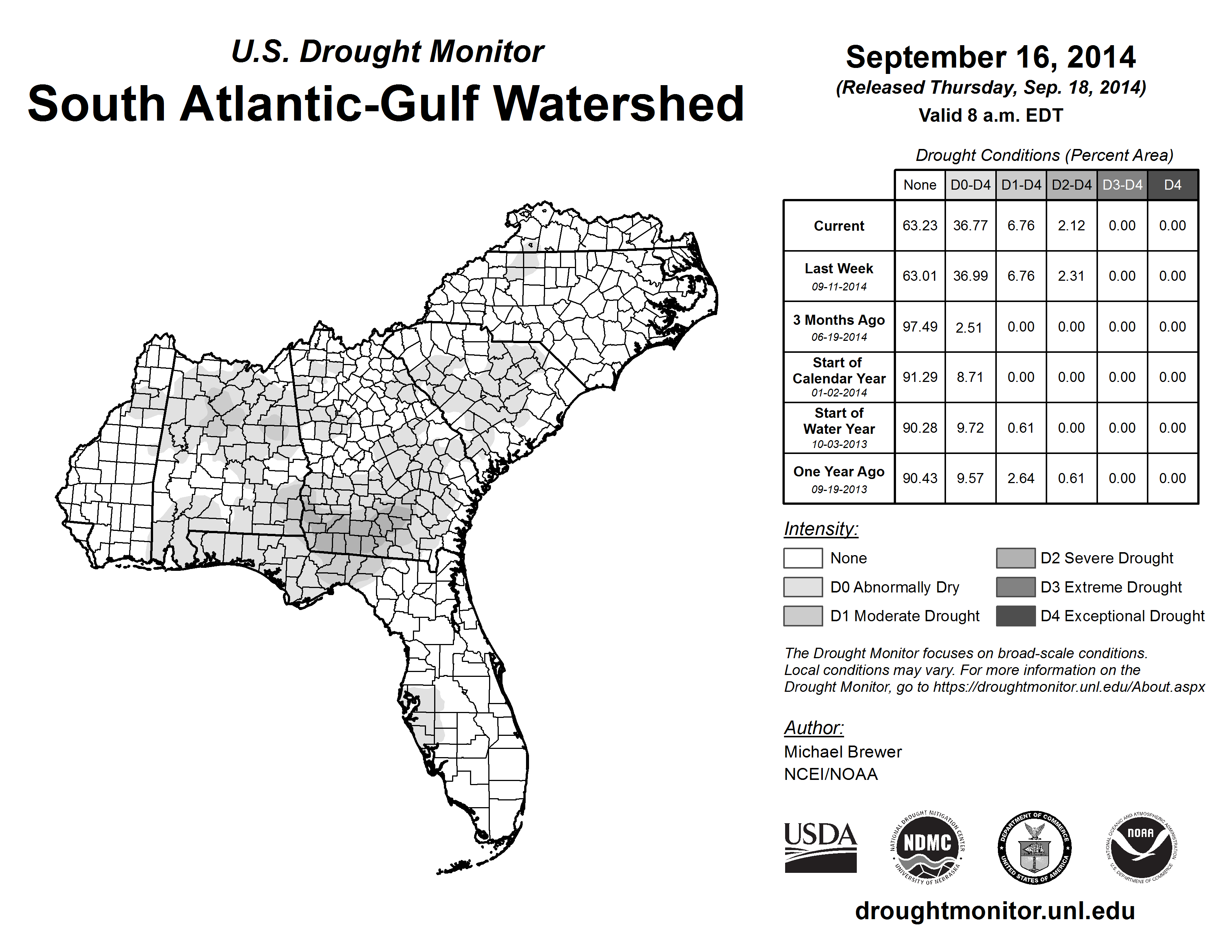 U.S. Drought Monitor
South Atlantic-Gulf Watershed

September 16, 2014
(Released Thursday, Sep. 18, 2014)
Valid 8 a.m. EDT

Drought Conditions (Percent Area)

| | None | D0-D4 | D1-D4 | D2-D4 | D3-D4 | D4 |
|---|---|---|---|---|---|---|
| Current | 63.23 | 36.77 | 6.76 | 2.12 | 0.00 | 0.00 |
| Last Week 09-11-2014 | 63.01 | 36.99 | 6.76 | 2.31 | 0.00 | 0.00 |
| 3 Months Ago 06-19-2014 | 97.49 | 2.51 | 0.00 | 0.00 | 0.00 | 0.00 |
| Start of Calendar Year 01-02-2014 | 91.29 | 8.71 | 0.00 | 0.00 | 0.00 | 0.00 |
| Start of Water Year 10-03-2013 | 90.28 | 9.72 | 0.61 | 0.00 | 0.00 | 0.00 |
| One Year Ago 09-19-2013 | 90.43 | 9.57 | 2.64 | 0.61 | 0.00 | 0.00 |

Intensity:
None
D0 Abnormally Dry
D1 Moderate Drought
D2 Severe Drought
D3 Extreme Drought
D4 Exceptional Drought

The Drought Monitor focuses on broad-scale conditions. Local conditions may vary. For more information on the Drought Monitor, go to https://droughtmonitor.unl.edu/About.aspx

Author:
Michael Brewer
NCEI/NOAA

USDA
NATIONAL DROUGHT MITIGATION CENTER NDMC UNIVERSITY OF NEBRASKA
DEPARTMENT OF COMMERCE UNITED STATES OF AMERICA
NATIONAL OCEANIC AND ATMOSPHERIC ADMINISTRATION NOAA U.S. DEPARTMENT OF COMMERCE

droughtmonitor.unl.edu